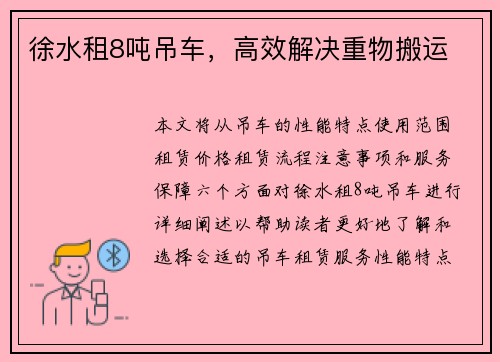 徐水租8吨吊车，高效解决重物搬运

本文将从吊车的性能特点使用范围租赁价格租赁流程注意事项和服务保障六个方面对徐水租8吨吊车进行详细阐述以帮助读者更好地了解和选择合适的吊车租赁服务性能特点